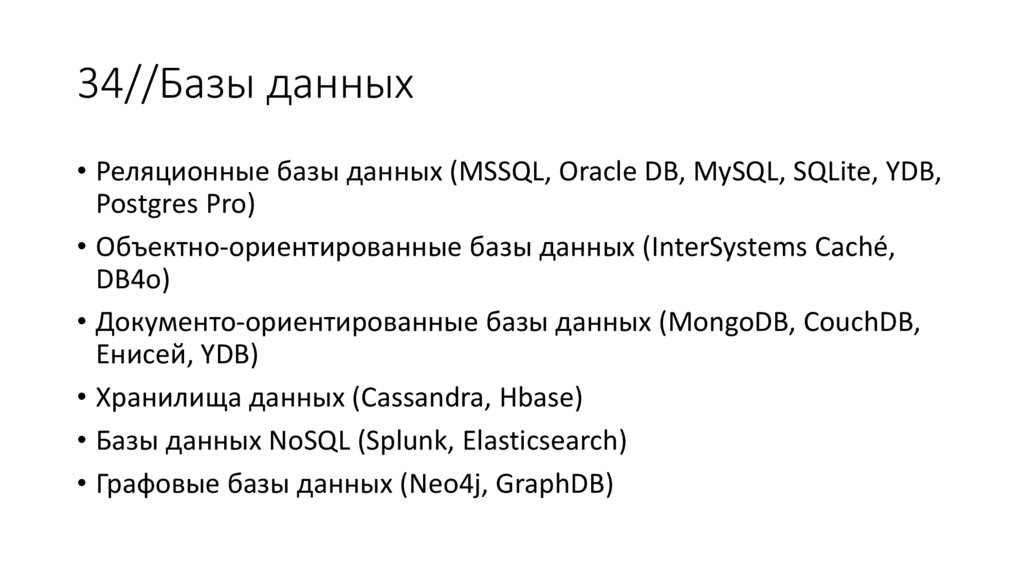 34//Базы данных

• Реляционные базы данных (MSSQL, Oracle DB, MySQL, SQLite, YDB, Postgres Pro)
• Объектно-ориентированные базы данных (InterSystems Caché, DB4o)
• Документо-ориентированные базы данных (MongoDB, CouchDB, Енисей, YDB)
• Хранилища данных (Cassandra, Hbase)
• Базы данных NoSQL (Splunk, Elasticsearch)
• Графовые базы данных (Neo4j, GraphDB)